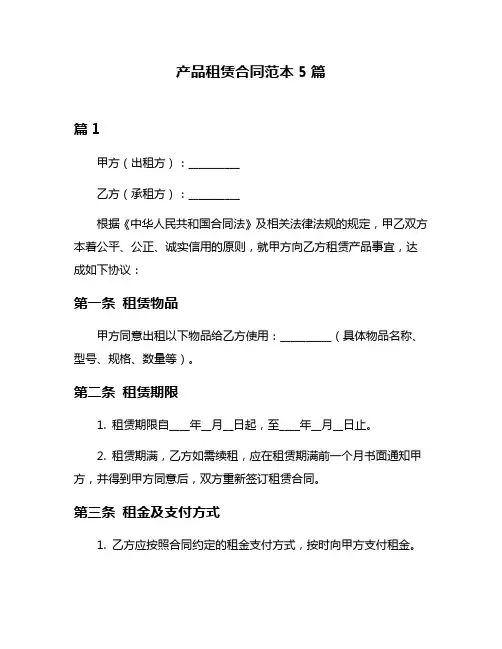 产品租赁合同范本 5 篇

篇 1

甲方（出租方）：__________

乙方（承租方）：__________

根据《中华人民共和国合同法》及相关法律法规的规定，甲乙双方本着公平、公正、诚实信用的原则，就甲方向乙方租赁产品事宜，达成如下协议：

第一条 租赁物品

甲方同意出租以下物品给乙方使用：__________（具体物品名称、型号、规格、数量等）。

第二条 租赁期限

1. 租赁期限自____年__月__日起，至____年__月__日止。

2. 租赁期满，乙方如需续租，应在租赁期满前一个月书面通知甲方，并得到甲方同意后，双方重新签订租赁合同。

第三条 租金及支付方式

1. 乙方应按照合同约定的租金支付方式，按时向甲方支付租金。